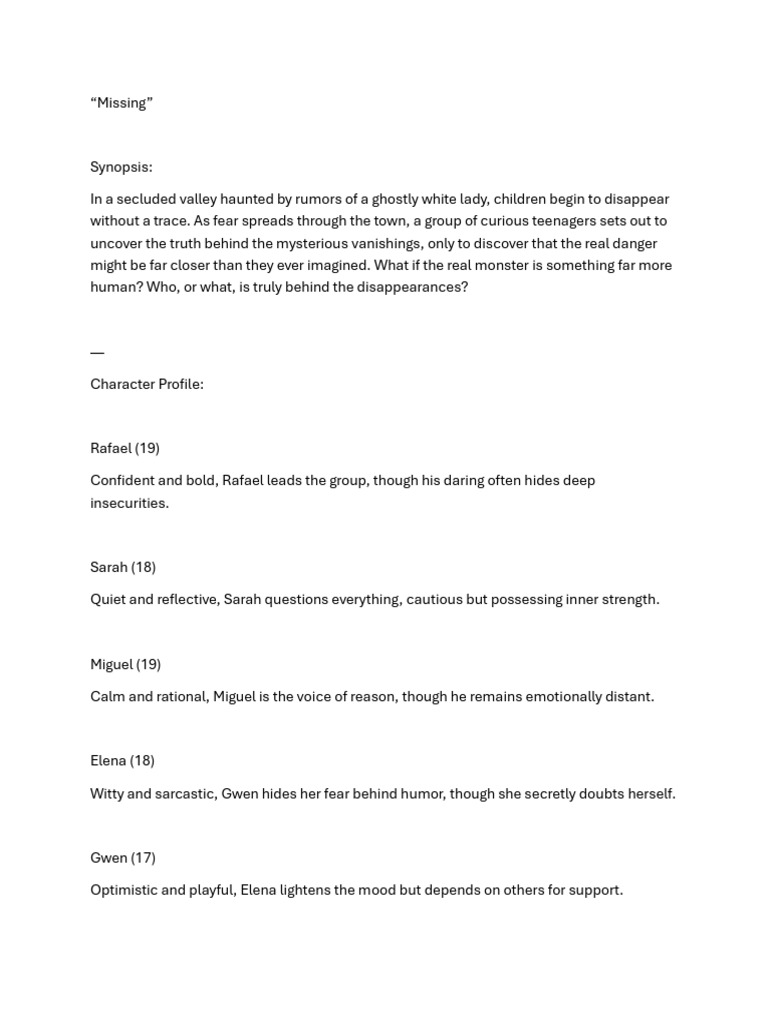 “Missing”

Synopsis:

In a secluded valley haunted by rumors of a ghostly white lady, children begin to disappear without a trace. As fear spreads through the town, a group of curious teenagers sets out to uncover the truth behind the mysterious vanishings, only to discover that the real danger might be far closer than they ever imagined. What if the real monster is something far more human? Who, or what, is truly behind the disappearances?

—

Character Profile:

Rafael (19)

Confident and bold, Rafael leads the group, though his daring often hides deep insecurities.

Sarah (18)

Quiet and reflective, Sarah questions everything, cautious but possessing inner strength.

Miguel (19)

Calm and rational, Miguel is the voice of reason, though he remains emotionally distant.

Elena (18)

Witty and sarcastic, Gwen hides her fear behind humor, though she secretly doubts herself.

Gwen (17)

Optimistic and playful, Elena lightens the mood but depends on others for support.